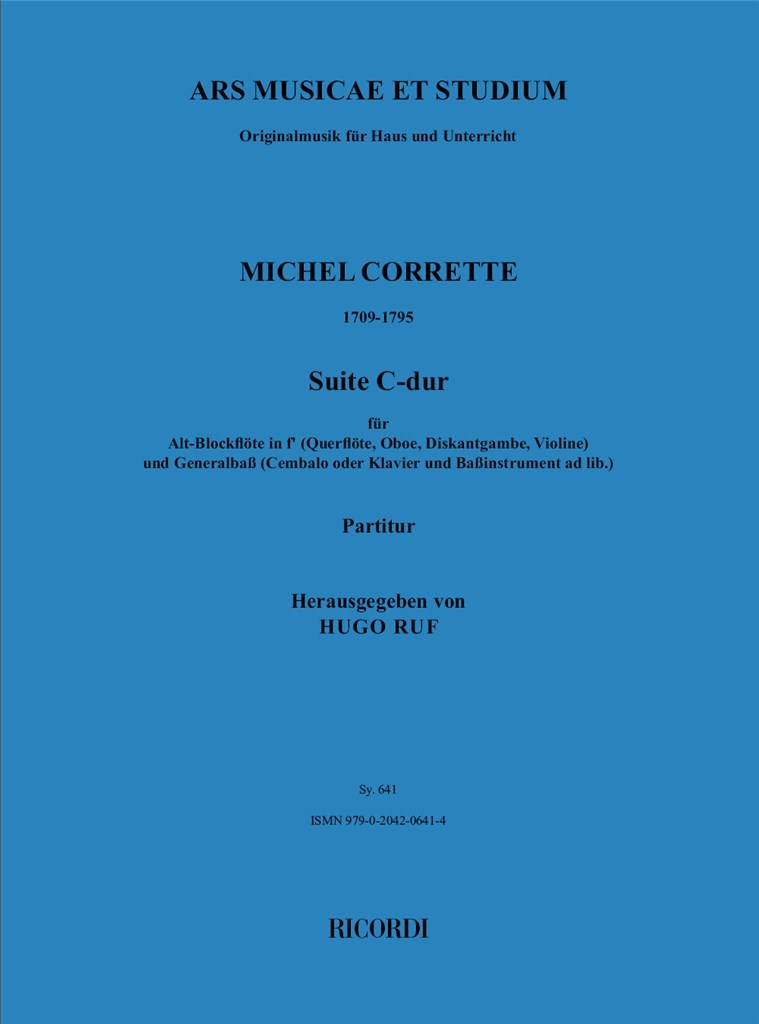 ARS MUSICAE ET STUDIUM

Originalmusik für Haus und Unterricht

MICHEL CORRETTE

1709-1795

Suite C-dur

für

Alt-Blockflöte in f' (Querflöte, Oboe, Diskantgambe, Violine) und Generalbaß (Cembalo oder Klavier und Baßinstrument ad lib.)

Partitur

Herausgegeben von
HUGO RUF

Sy. 641

ISMN 979-0-2042-0641-4

RICORDI